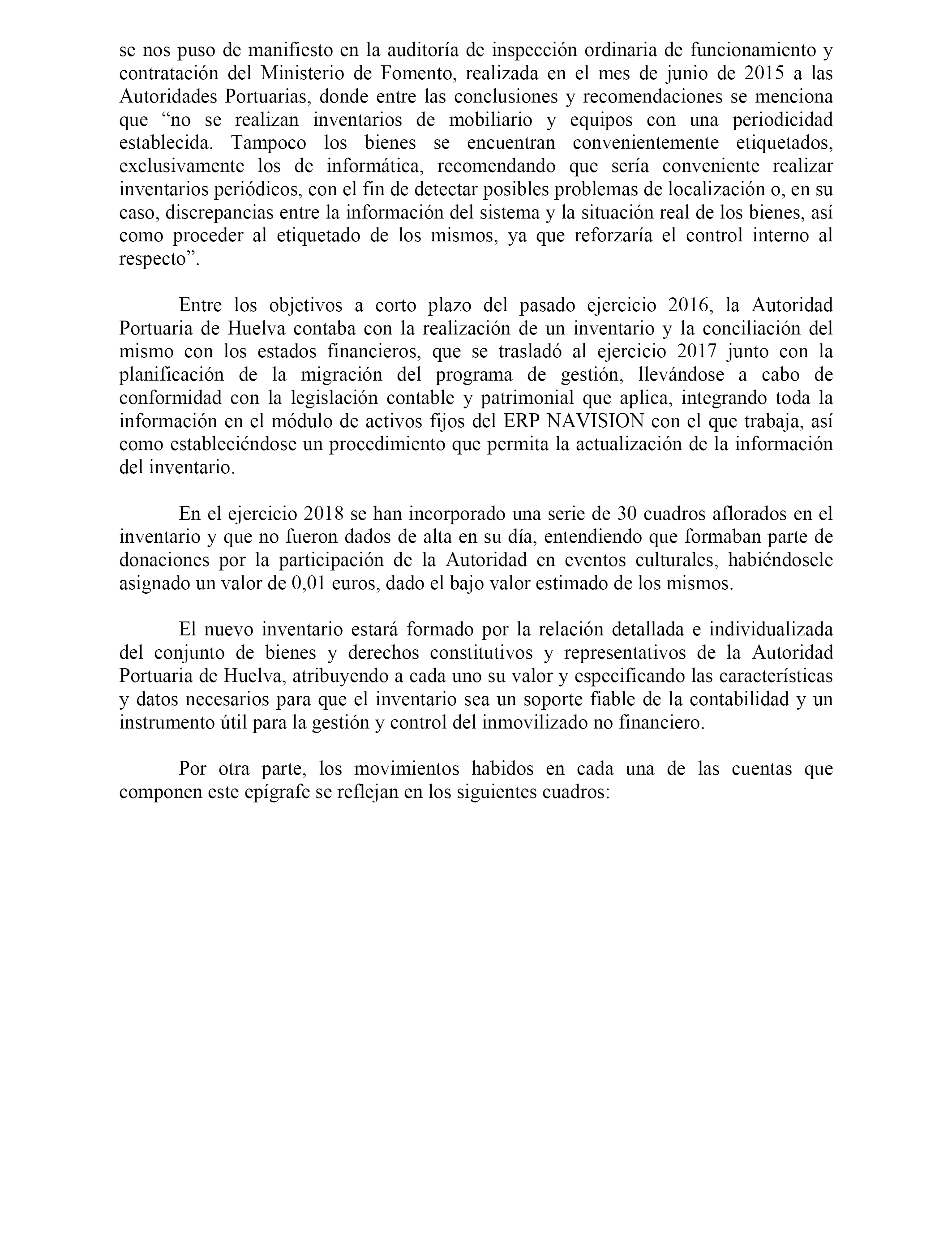 se nos puso de manifiesto en la auditoría de inspección ordinaria de funcionamiento y contratación del Ministerio de Fomento, realizada en el mes de junio de 2015 a las Autoridades Portuarias, donde entre las conclusiones y recomendaciones se menciona que “no se realizan inventarios de mobiliario y equipos con una periodicidad establecida. Tampoco los bienes se encuentran convenientemente etiquetados, exclusivamente los de informática, recomendando que sería conveniente realizar inventarios periódicos, con el fin de detectar posibles problemas de localización o, en su caso, discrepancias entre la información del sistema y la situación real de los bienes, así como proceder al etiquetado de los mismos, ya que reforzaría el control interno al respecto”.

Entre los objetivos a corto plazo del pasado ejercicio 2016, la Autoridad Portuaria de Huelva contaba con la realización de un inventario y la conciliación del mismo con los estados financieros, que se trasladó al ejercicio 2017 junto con la planificación de la migración del programa de gestión, llevándose a cabo de conformidad con la legislación contable y patrimonial que aplica, integrando toda la información en el módulo de activos fijos del ERP NAVISION con el que trabaja, así como estableciéndose un procedimiento que permita la actualización de la información del inventario.

En el ejercicio 2018 se han incorporado una serie de 30 cuadros aflorados en el inventario y que no fueron dados de alta en su día, entendiendo que formaban parte de donaciones por la participación de la Autoridad en eventos culturales, habiéndosele asignado un valor de 0,01 euros, dado el bajo valor estimado de los mismos.

El nuevo inventario estará formado por la relación detallada e individualizada del conjunto de bienes y derechos constitutivos y representativos de la Autoridad Portuaria de Huelva, atribuyendo a cada uno su valor y especificando las características y datos necesarios para que el inventario sea un soporte fiable de la contabilidad y un instrumento útil para la gestión y control del inmovilizado no financiero.

Por otra parte, los movimientos habidos en cada una de las cuentas que componen este epígrafe se reflejan en los siguientes cuadros: